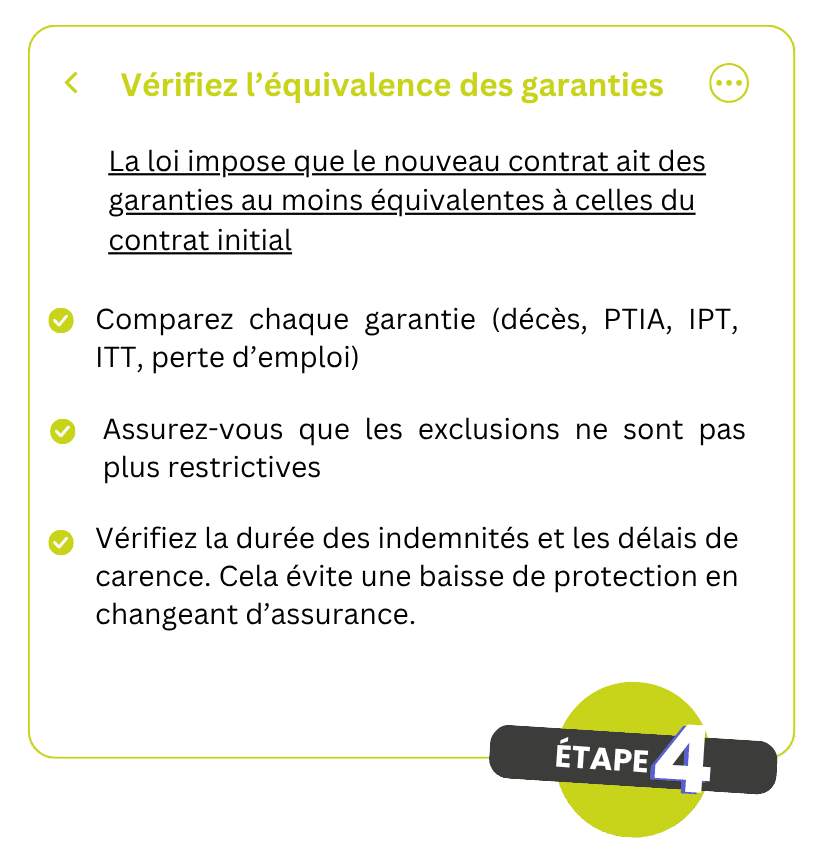 Vérifiez l’équivalence des garanties

La loi impose que le nouveau contrat ait des garanties au moins équivalentes à celles du contrat initial

Comparez chaque garantie (décès, PTIA, IPT, ITT, perte d’emploi)

Assurez-vous que les exclusions ne sont pas plus restrictives

Vérifiez la durée des indemnités et les délais de carence. Cela évite une baisse de protection en changeant d’assurance.

ÉTAPE 4